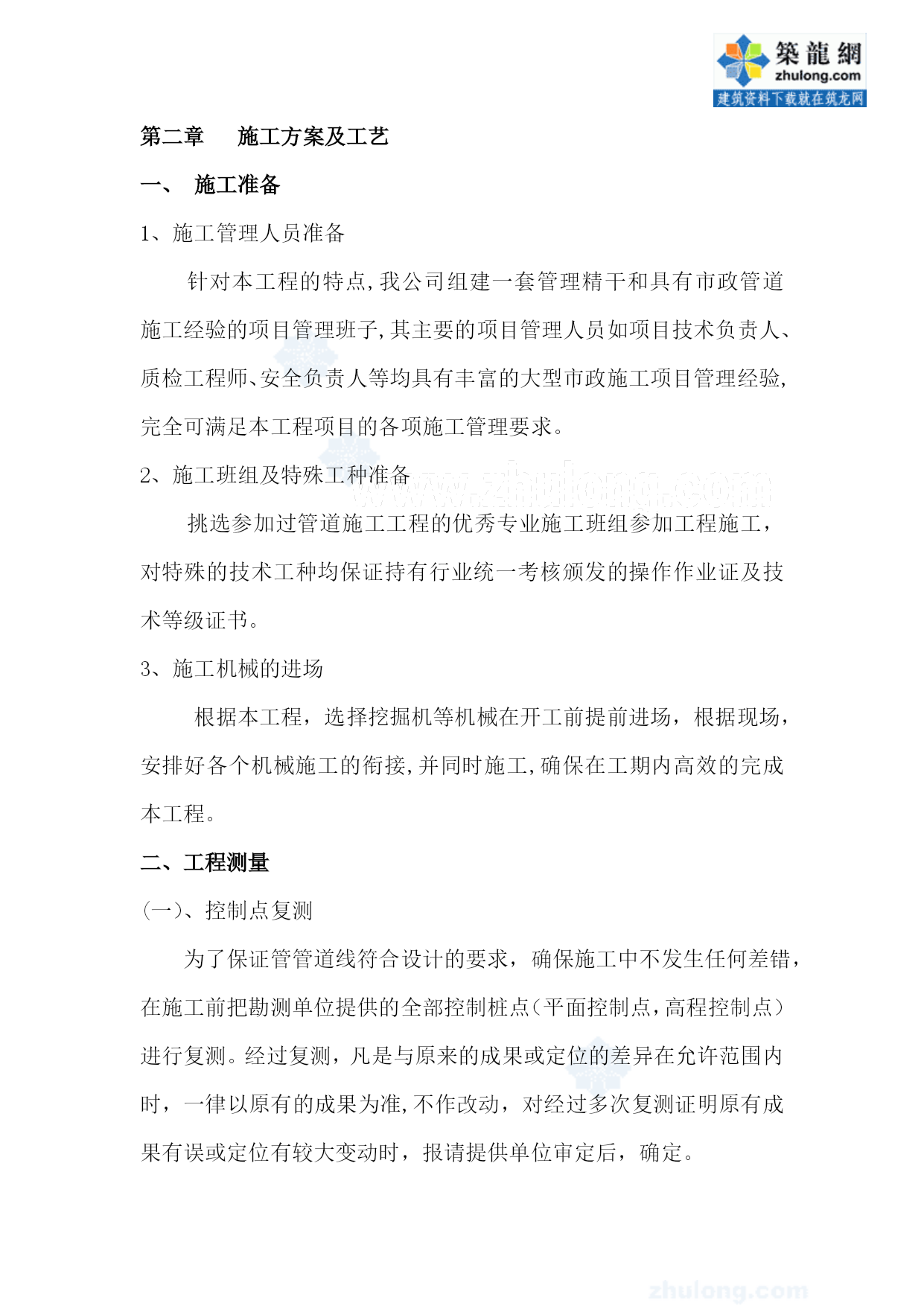 築龍網
zhulong.com
建筑资料下载就在筑龙网

第二章　　施工方案及工艺

一、　施工准备

1、施工管理人员准备

针对本工程的特点,我公司组建一套管理精干和具有市政管道施工经验的项目管理班子,其主要的项目管理人员如项目技术负责人、质检工程师、安全负责人等均具有丰富的大型市政施工项目管理经验,完全可满足本工程项目的各项施工管理要求。

2、施工班组及特殊工种准备

www.zhulong.com

挑选参加过管道施工工程的优秀专业施工班组参加工程施工，对特殊的技术工种均保证持有行业统一考核颁发的操作作业证及技术等级证书。

3、施工机械的进场

根据本工程，选择挖掘机等机械在开工前提前进场，根据现场，安排好各个机械施工的衔接,并同时施工,确保在工期内高效的完成本工程。

二、工程测量

(一)、控制点复测

为了保证管管道线符合设计的要求，确保施工中不发生任何差错，在施工前把勘测单位提供的全部控制桩点(平面控制点,高程控制点)进行复测。经过复测，凡是与原来的成果或定位的差异在允许范围内时，一律以原有的成果为准,不作改动，对经过多次复测证明原有成果有误或定位有较大变动时，报请提供单位审定后，确定。

zhulong.com